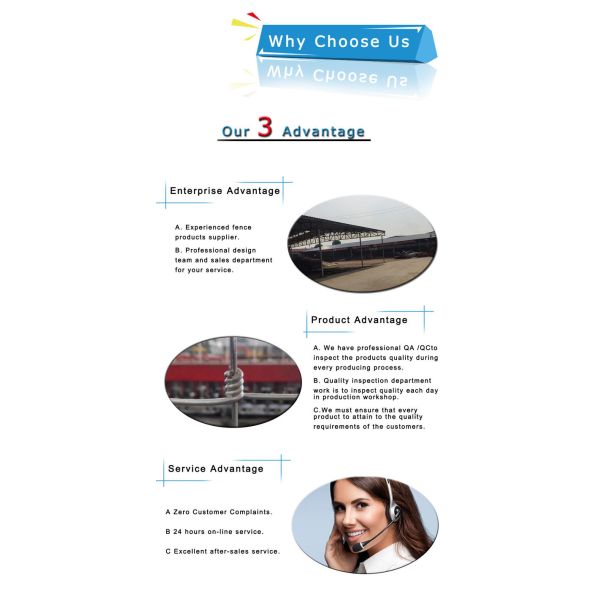 Why Choose Us

Our 3 Advantage

Enterprise Advantage

A. Experienced fence products supplier.

B. Professional design team and sales department for your service.

Product Advantage

A. We have professional QA /QCto inspect the products quality during every producing process.

B. Quality inspection department work is to inspect quality each day in production workshop.

C.We must ensure that every product to attain to the quality requirements of the customers.

Service Advantage

A Zero Customer Complaints.

B 24 hours on-line service.

C Excellent after-sales service.